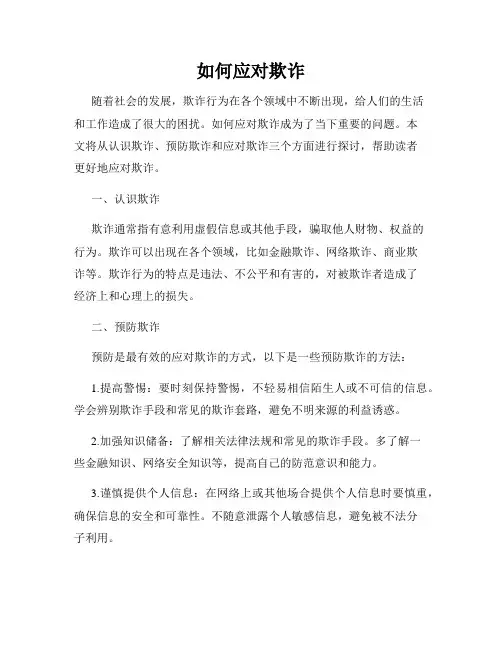 如何应对欺诈

随着社会的发展，欺诈行为在各个领域中不断出现，给人们的生活和工作造成了很大的困扰。如何应对欺诈成为了当下重要的问题。本文将从认识欺诈、预防欺诈和应对欺诈三个方面进行探讨，帮助读者更好地应对欺诈。

一、认识欺诈

欺诈通常指有意利用虚假信息或其他手段，骗取他人财物、权益的行为。欺诈可以出现在各个领域，比如金融欺诈、网络欺诈、商业欺诈等。欺诈行为的特点是违法、不公平和有害的，对被欺诈者造成了经济上和心理上的损失。

二、预防欺诈

预防是最有效的应对欺诈的方式，以下是一些预防欺诈的方法：

1.提高警惕：要时刻保持警惕，不轻易相信陌生人或不可信的信息。学会辨别欺诈手段和常见的欺诈套路，避免不明来源的利益诱惑。

2.加强知识储备：了解相关法律法规和常见的欺诈手段。多了解一些金融知识、网络安全知识等，提高自己的防范意识和能力。

3.谨慎提供个人信息：在网络上或其他场合提供个人信息时要慎重，确保信息的安全和可靠性。不随意泄露个人敏感信息，避免被不法分子利用。